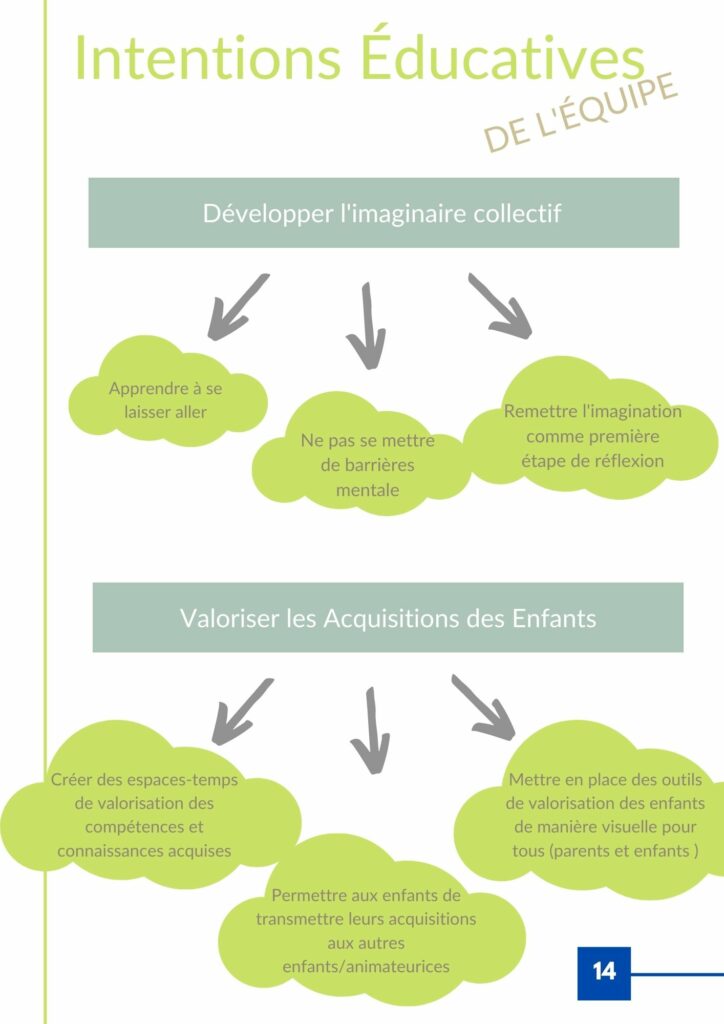 Intentions Éducatives

DE L'ÉQUIPE

Développer l'imaginaire collectif

Apprendre à se laisser aller

Ne pas se mettre de barrières mentale

Remettre l'imagination comme première étape de réflexion

Valoriser les Acquisitions des Enfants

Créer des espaces-temps de valorisation des compétences et connaissances acquises

Permettre aux enfants de transmettre leurs acquisitions aux autres enfants/animateurices

Mettre en place des outils de valorisation des enfants de manière visuelle pour tous (parents et enfants )

14